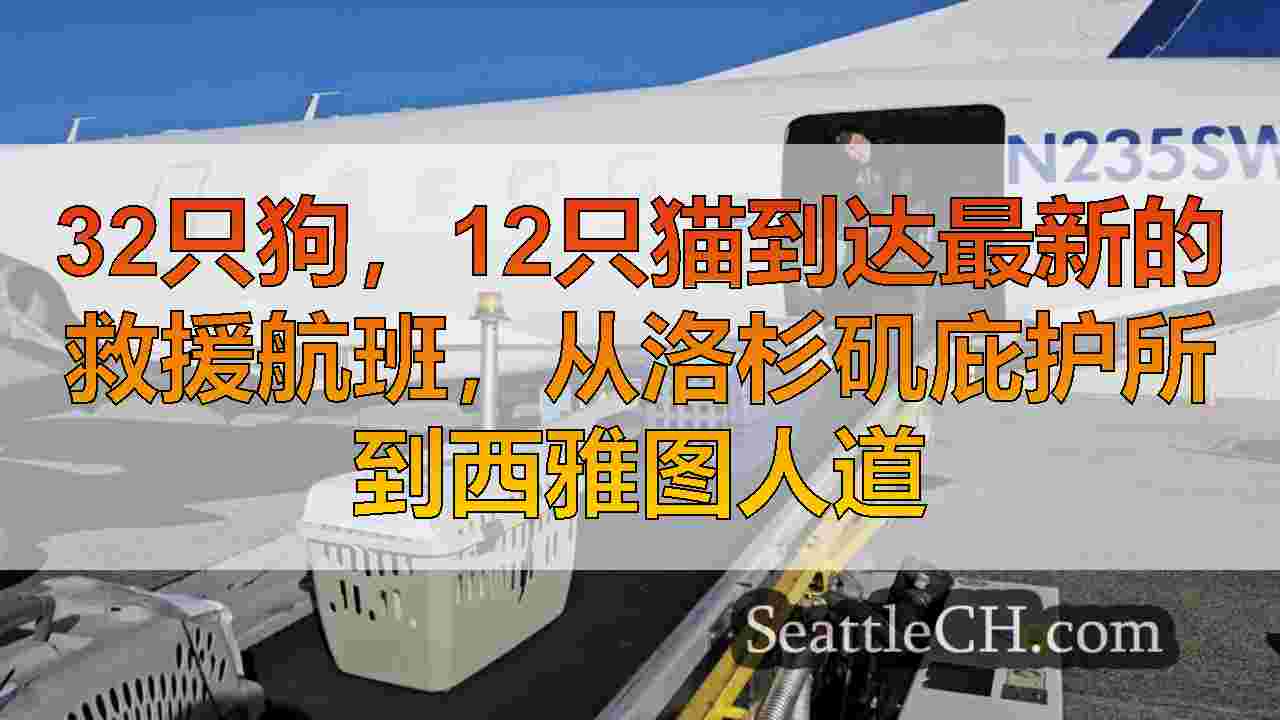 N235SW

32只狗，12只猫到达最新的救援航班，从洛杉矶庇护所到西雅图人道

SeattleCH.com